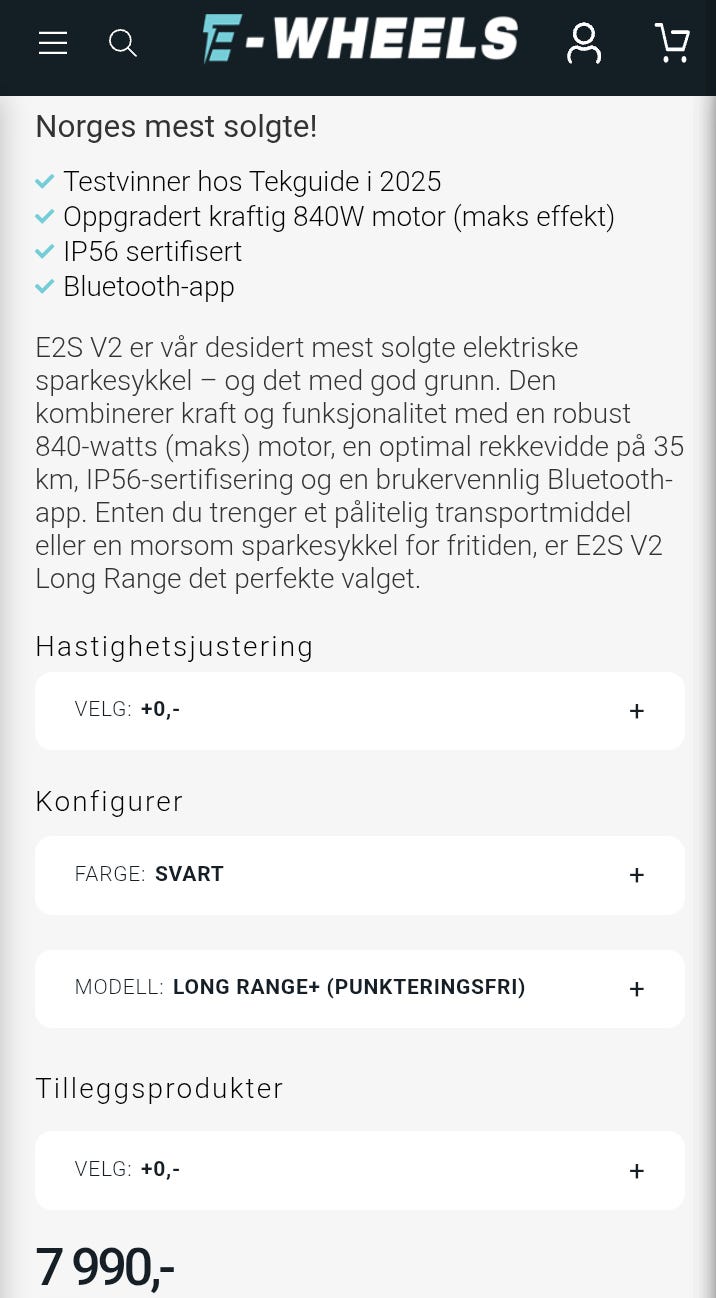 E-WHEELS

Norges mest solgte!

Testvinner hos Tekguide i 2025
Oppgradert kraftig 840W motor (maks effekt)
IP56 sertifisert
Bluetooth-app

E2S V2 er vår desidert mest solgte elektriske sparkesykkel – og det med god grunn. Den kombinerer kraft og funksjonalitet med en robust 840-watts (maks) motor, en optimal rekkevidde på 35 km, IP56-sertifisering og en brukervennlig Bluetooth-app. Enten du trenger et pålitelig transportmiddel eller en morsom sparkesykkel for fritiden, er E2S V2 Long Range det perfekte valget.

Hastighetsjustering

VELG: +0,- +

Konfigurer

FARGE: SVART +

MODELL: LONG RANGE+ (PUNKTERINGSFRI) +

Tilleggsprodukter

VELG: +0,- +

7 990,-